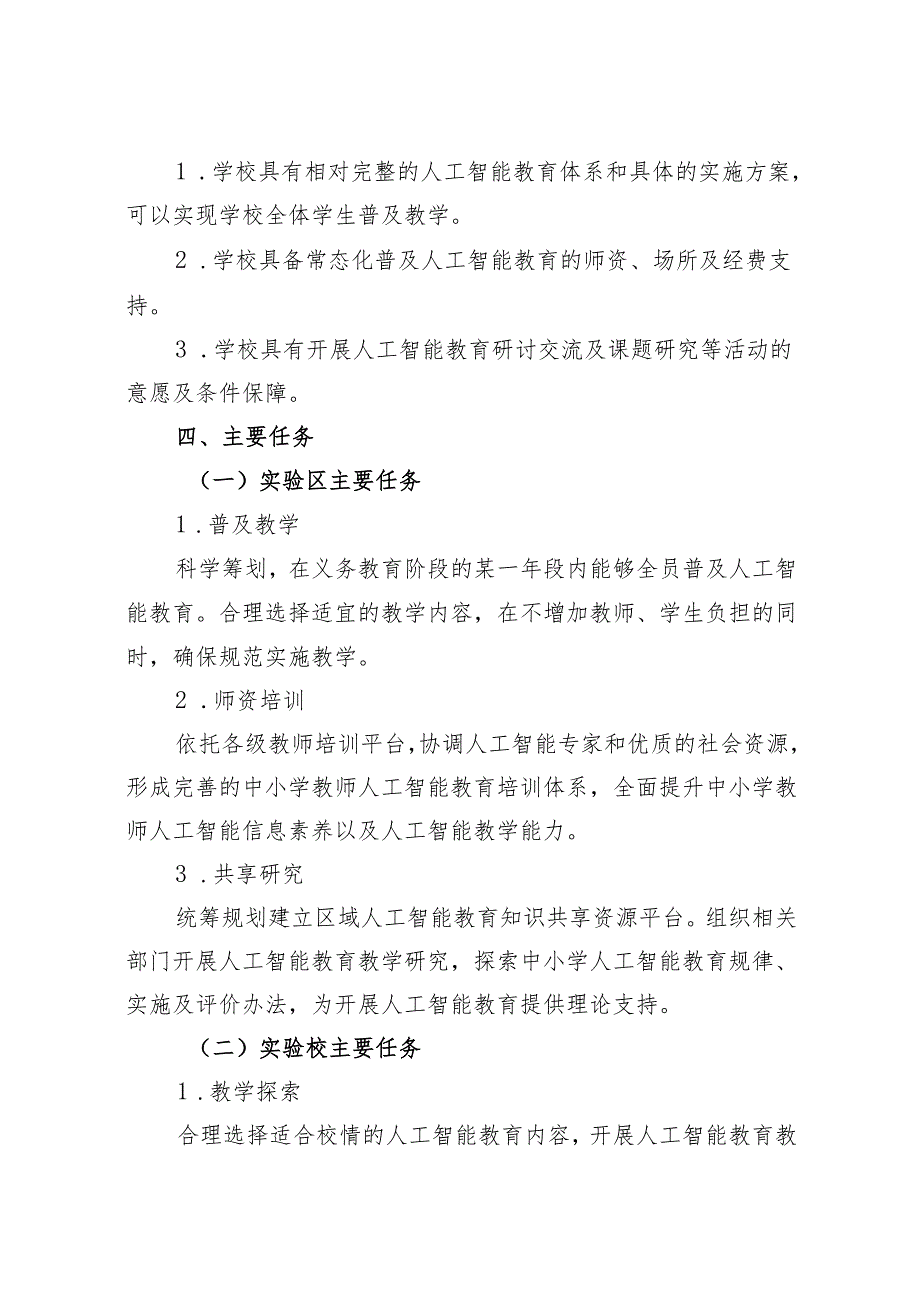 1．学校具有相对完整的人工智能教育体系和具体的实施方案，可以实现学校全体学生普及教学。

2．学校具备常态化普及人工智能教育的师资、场所及经费支持。

3．学校具有开展人工智能教育研讨交流及课题研究等活动的意愿及条件保障。

四、主要任务

（一）实验区主要任务

1．普及教学

科学筹划，在义务教育阶段的某一年段内能够全员普及人工智能教育。合理选择适宜的教学内容，在不增加教师、学生负担的同时，确保规范实施教学。

2．师资培训

依托各级教师培训平台，协调人工智能专家和优质的社会资源，形成完善的中小学教师人工智能教育培训体系，全面提升中小学教师人工智能信息素养以及人工智能教学能力。

3．共享研究

统筹规划建立区域人工智能教育知识共享资源平台。组织相关部门开展人工智能教育教学研究，探索中小学人工智能教育规律、实施及评价办法，为开展人工智能教育提供理论支持。

（二）实验校主要任务

1．教学探索

合理选择适合校情的人工智能教育内容，开展人工智能教育教